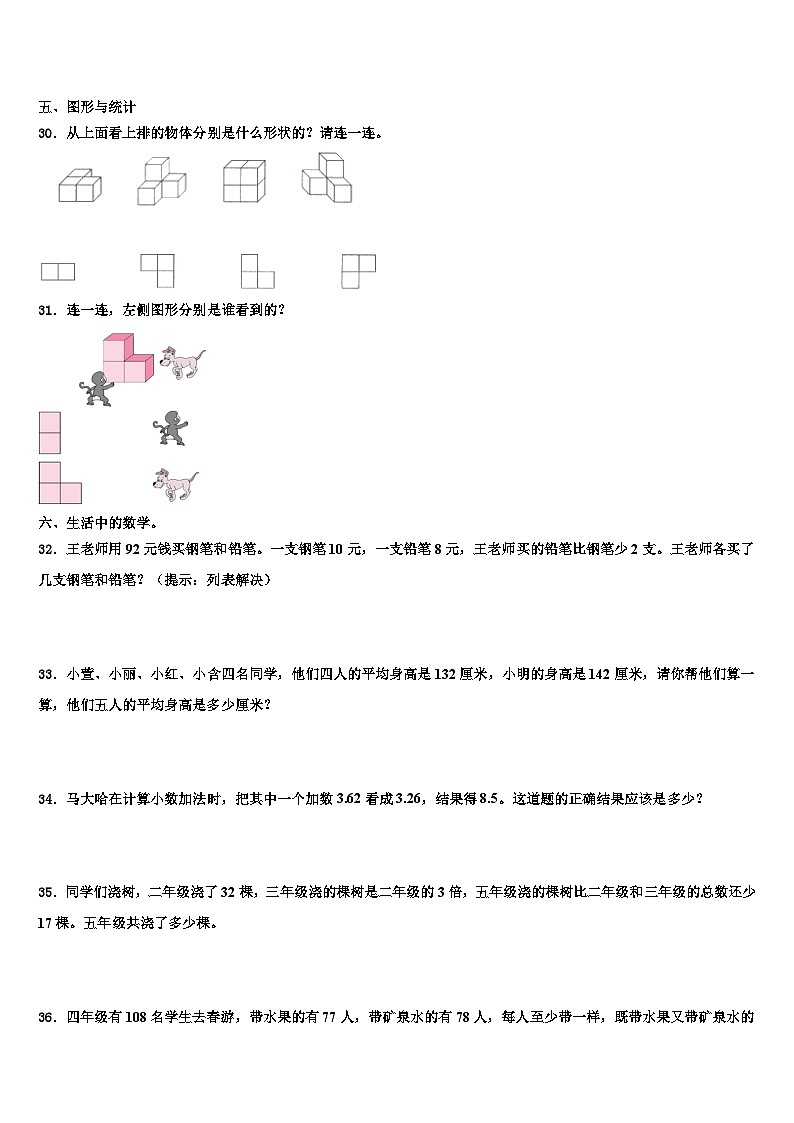 五、图形与统计

30．从上面看上排的物体分别是什么形状的？请连一连。

31．连一连，左侧图形分别是谁看到的？

六、生活中的数学。

32．王老师用 92 元钱买钢笔和铅笔。一支钢笔10 元，一支铅笔 8 元，王老师买的铅笔比钢笔少 2 支。王老师各买了几支钢笔和铅笔？（提示：列表解决）

33．小萱、小丽、小红、小含四名同学，他们四人的平均身高是 132 厘米，小明的身高是 142 厘米，请你帮他们算一算，他们五人的平均身高是多少厘米？

34．马大哈在计算小数加法时，把其中一个加数 3.62 看成 3.26，结果得 8.5。这道题的正确结果应该是多少？

35．同学们浇树，二年级浇了 32 棵，三年级浇的棵树是二年级的 3 倍，五年级浇的棵树比二年级和三年级的总数还少 17 棵。五年级共浇了多少棵。

36．四年级有 108 名学生去春游，带水果的有 77 人，带矿泉水的有 78 人，每人至少带一样，既带水果又带矿泉水的